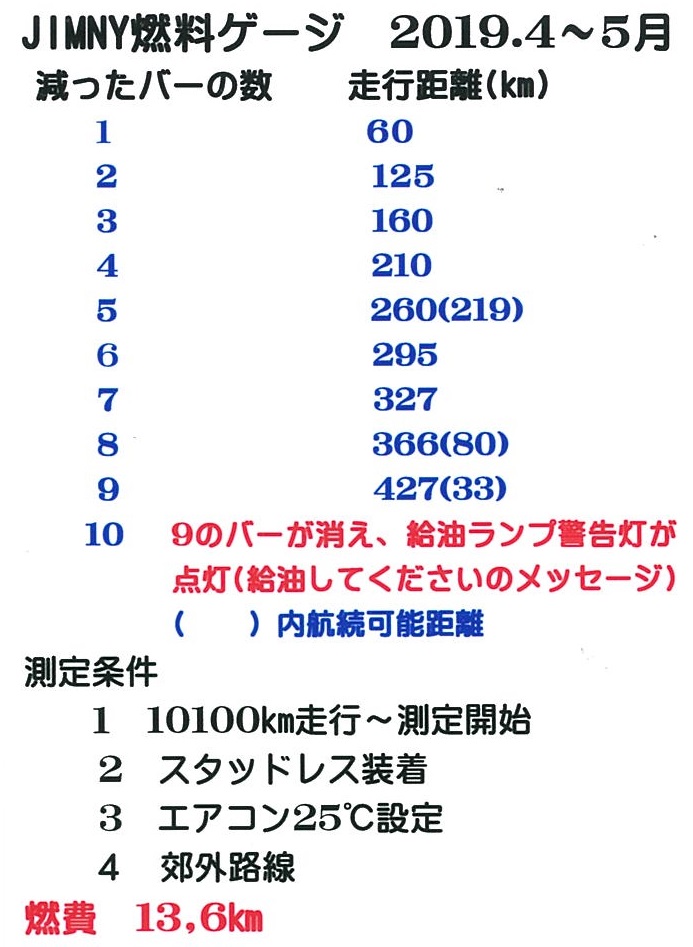 JIMNY燃料ゲージ　2019.4～5月

| 減ったバーの数 | 走行距離(km) |
|---|---|
| 1 | 60 |
| 2 | 125 |
| 3 | 160 |
| 4 | 210 |
| 5 | 260(219) |
| 6 | 295 |
| 7 | 327 |
| 8 | 366(80) |
| 9 | 427(33) |
| 10 | 9のバーが消え、給油ランプ警告灯が点灯(給油してくださいのメッセージ) |

(　　)内航続可能距離

測定条件

1　10100km走行～測定開始

2　スタッドレス装着

3　エアコン25℃設定

4　郊外路線

燃費　13,6km